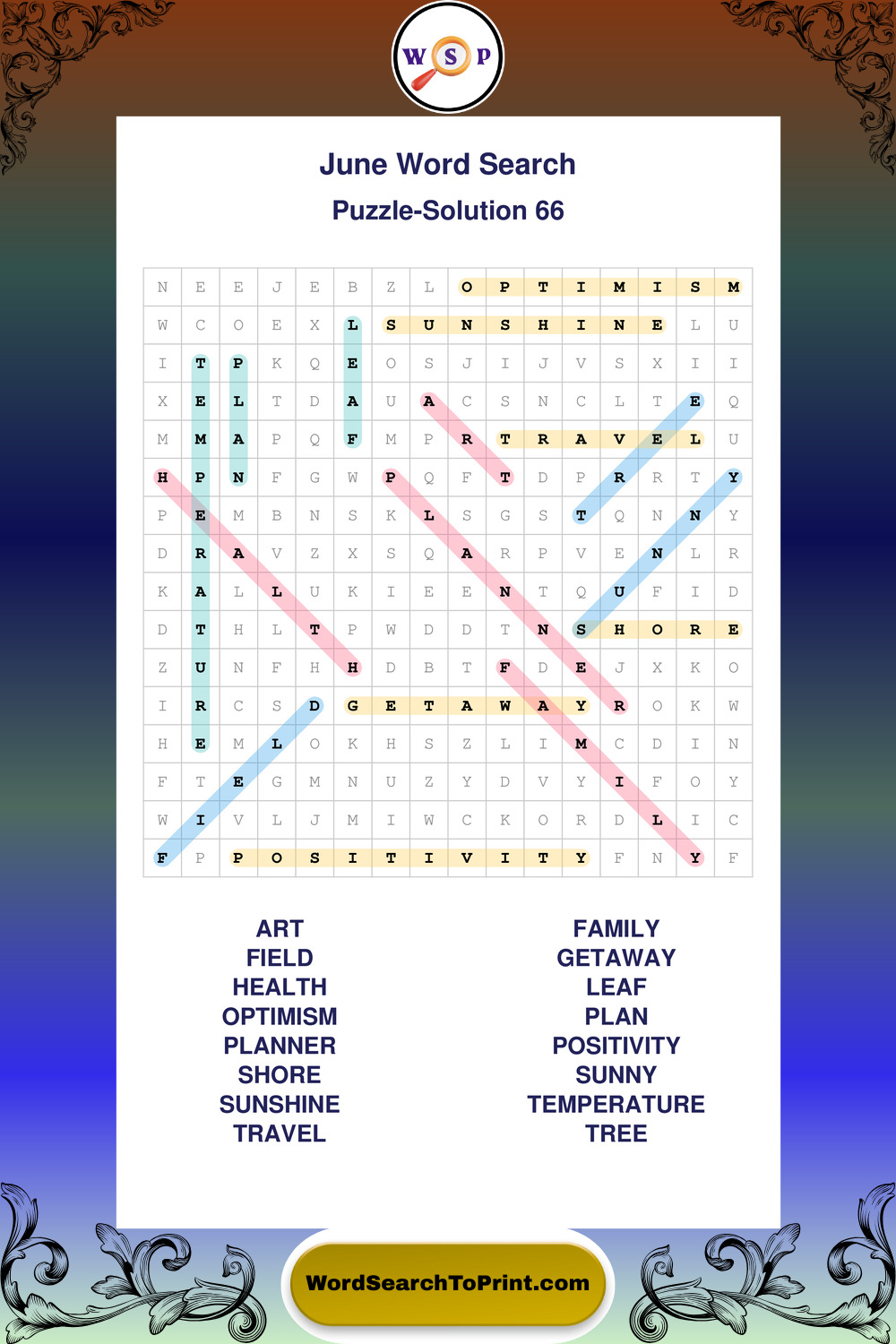 W S P

June Word Search

Puzzle-Solution 66

| N | E | E | J | E | B | Z | L | O | P | T | I | M | I | S | M |
|---|---|---|---|---|---|---|---|---|---|---|---|---|---|---|---|
| W | C | O | E | X | L | S | U | N | S | H | I | N | E | L | U |
| I | T | P | K | Q | E | O | S | J | I | J | V | S | X | I | I |
| X | E | L | T | D | A | U | A | C | S | N | C | L | T | E | Q |
| M | M | A | P | Q | F | M | P | R | T | R | A | V | E | L | U |
| H | P | N | F | G | W | P | Q | F | T | D | P | R | R | T | Y |
| P | E | M | B | N | S | K | L | S | G | S | T | Q | N | N | Y |
| D | R | A | V | Z | X | S | Q | A | R | P | V | E | N | L | R |
| K | A | L | L | U | K | I | E | E | N | T | Q | U | F | I | D |
| D | T | H | L | T | P | W | D | D | T | N | S | H | O | R | E |
| Z | U | N | F | H | H | D | B | T | F | D | E | J | X | K | O |
| I | R | C | S | D | G | E | T | A | W | A | Y | R | O | K | W |
| H | E | M | L | O | K | H | S | Z | L | I | M | C | D | I | N |
| F | T | E | G | M | N | U | Z | Y | D | V | Y | I | F | O | Y |
| W | I | V | L | J | M | I | W | C | K | O | R | D | L | I | C |
| F | P | P | O | S | I | T | I | V | I | T | Y | F | N | Y | F |

ART
FIELD
HEALTH
OPTIMISM
PLANNER
SHORE
SUNSHINE
TRAVEL

FAMILY
GETAWAY
LEAF
PLAN
POSITIVITY
SUNNY
TEMPERATURE
TREE

WordSearchToPrint.com